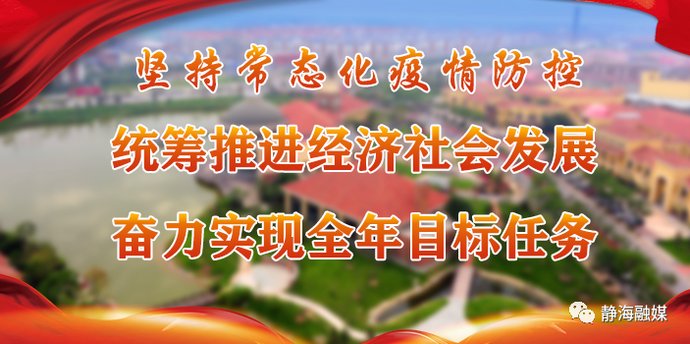 坚持常态化疫情防控
统筹推进经济社会发展
奋力实现全年目标任务

静海融媒